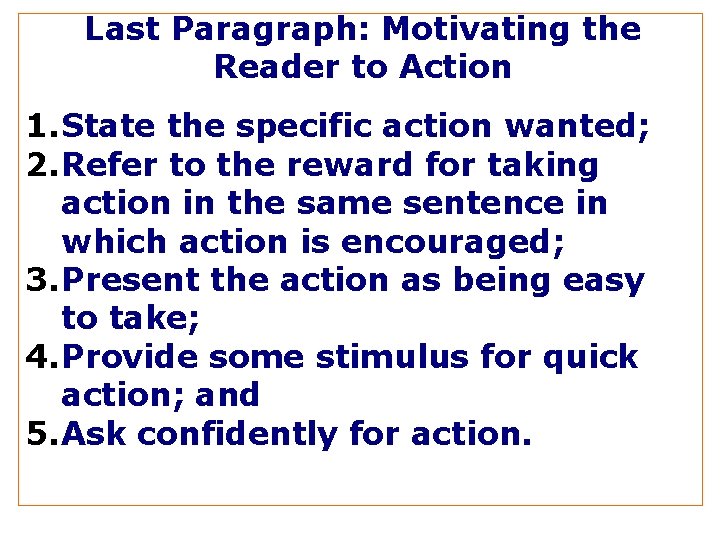 Last Paragraph: Motivating the Reader to Action

1. State the specific action wanted;
2. Refer to the reward for taking action in the same sentence in which action is encouraged;
3. Present the action as being easy to take;
4. Provide some stimulus for quick action; and
5. Ask confidently for action.